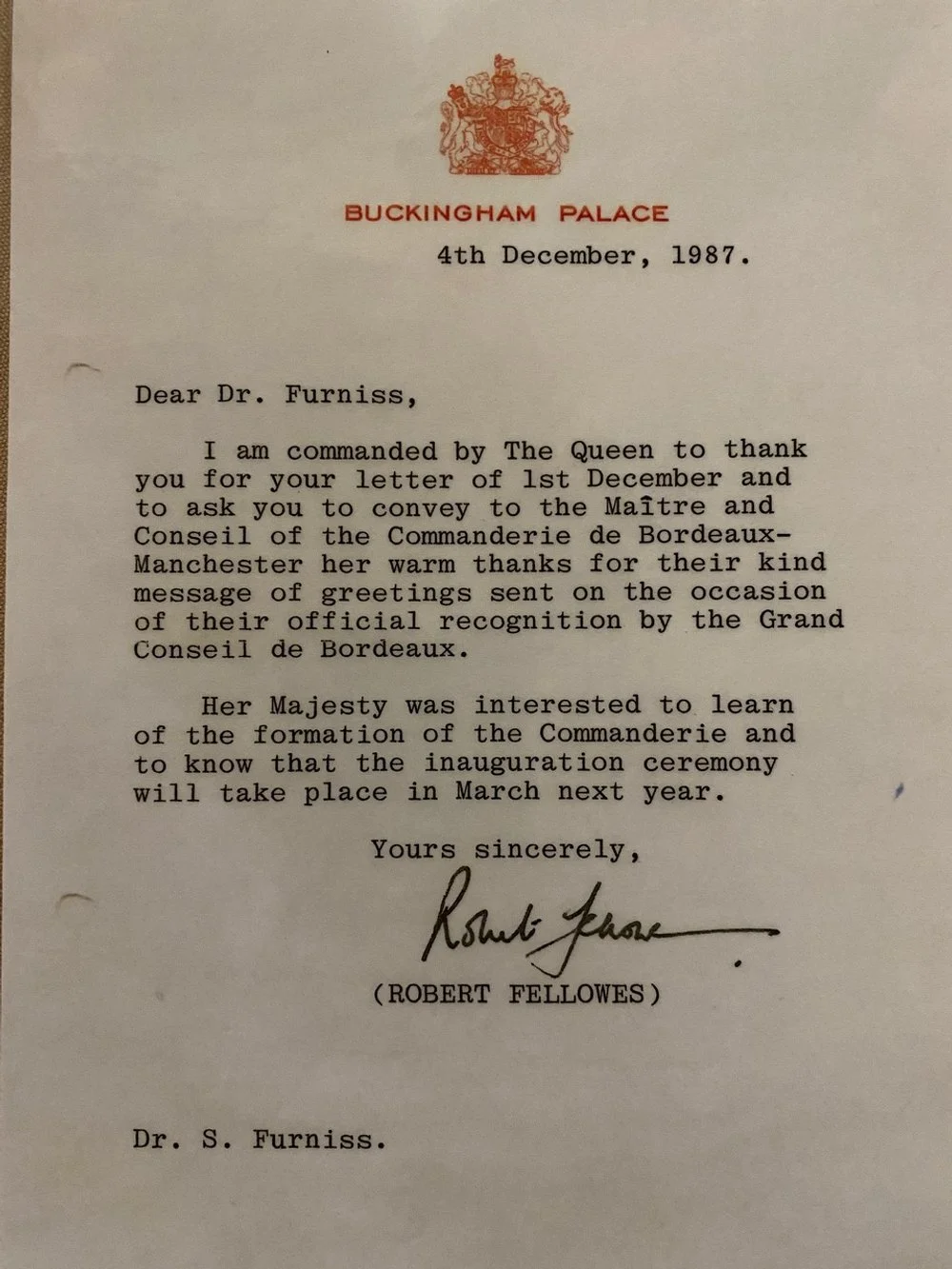 BUCKINGHAM PALACE

4th December, 1987.

Dear Dr. Furniss,

I am commanded by The Queen to thank you for your letter of 1st December and to ask you to convey to the Maître and Conseil of the Commanderie de Bordeaux-Manchester her warm thanks for their kind message of greetings sent on the occasion of their official recognition by the Grand Conseil de Bordeaux.

Her Majesty was interested to learn of the formation of the Commanderie and to know that the inauguration ceremony will take place in March next year.

Yours sincerely,

Robert Fellowes

(ROBERT FELLOWES)

Dr. S. Furniss.